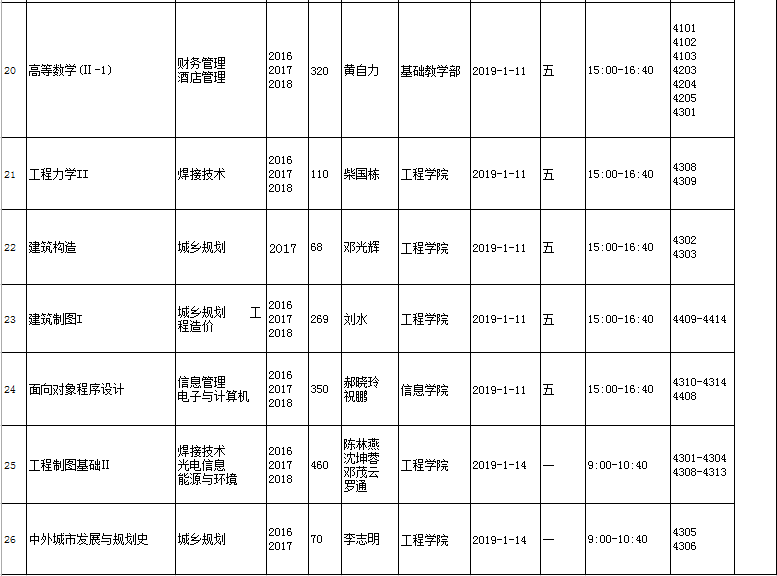 | 20 | 高等数学(II-1) | 财务管理 酒店管理 | 2016 2017 2018 | 320 | 黄自力 | 基础教学部 | 2019-1-11 | 五 | 15:00-16:40 | 4101 4102 4103 4203 4204 4205 4301 |
|---|---|---|---|---|---|---|---|---|---|---|
| 21 | 工程力学II | 焊接技术 | 2016 2017 2018 | 110 | 柴国栋 | 工程学院 | 2019-1-11 | 五 | 15:00-16:40 | 4308 4309 |
| 22 | 建筑构造 | 城乡规划 | 2017 | 68 | 邓光辉 | 工程学院 | 2019-1-11 | 五 | 15:00-16:40 | 4302 4303 |
| 23 | 建筑制图I | 城乡规划 工程造价 | 2016 2017 2018 | 269 | 刘水 | 工程学院 | 2019-1-11 | 五 | 15:00-16:40 | 4409-4414 |
| 24 | 面向对象程序设计 | 信息管理 电子与计算机 | 2016 2017 2018 | 350 | 郝晓玲 祝鹏 | 信息学院 | 2019-1-11 | 五 | 15:00-16:40 | 4310-4314 4408 |
| 25 | 工程制图基础II | 焊接技术 光电信息 能源与环境 | 2016 2017 2018 | 460 | 陈林燕 沈坤蓉 邓茂云 罗通 | 工程学院 | 2019-1-14 | 一 | 9:00-10:40 | 4301-4304 4308-4313 |
| 26 | 中外城市发展与规划史 | 城乡规划 | 2016 2017 | 70 | 李志明 | 工程学院 | 2019-1-14 | 一 | 9:00-10:40 | 4305 4306 |